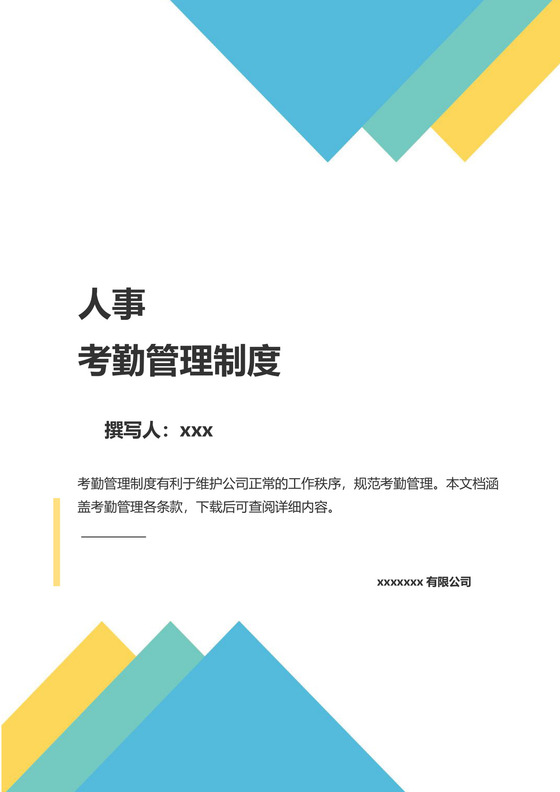 人事
考勤管理制度

撰写人：xxx

考勤管理制度有利于维护公司正常的工作秩序，规范考勤管理。本文档涵盖考勤管理各条款，下载后可查阅详细内容。

xxxxxxx 有限公司